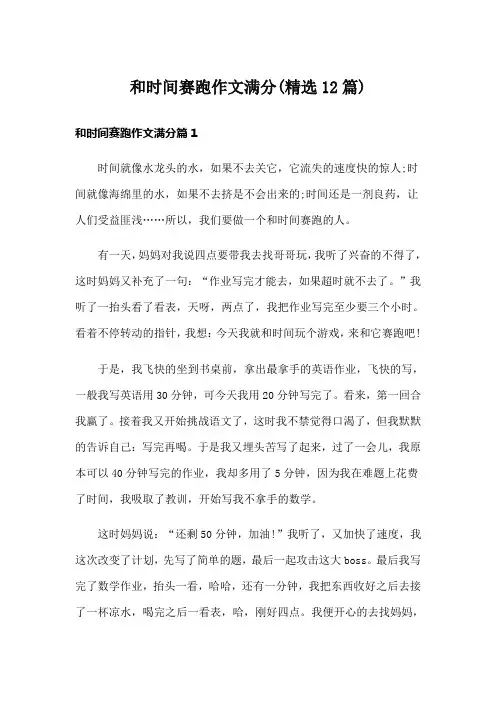 和时间赛跑作文满分(精选12篇)

和时间赛跑作文满分篇1

时间就像水龙头的水，如果不去关它，它流失的速度快的惊人;时间就像海绵里的水，如果不去挤是不会出来的;时间还是一剂良药，让人们受益匪浅……所以，我们要做一个和时间赛跑的人。

有一天，妈妈对我说四点要带我去找哥哥玩，我听了兴奋的不得了，这时妈妈又补充了一句：“作业写完才能去，如果超时就不去了。”我听了一抬头看了看表，天呀，两点了，我把作业写完至少要三个小时。看着不停转动的指针，我想：今天我就和时间玩个游戏，来和它赛跑吧!

于是，我飞快的坐到书桌前，拿出最拿手的英语作业，飞快的写，一般我写英语用30分钟，可今天我用20分钟写完了。看来，第一回合我赢了。接着我又开始挑战语文了，这时我不禁觉得口渴了，但我默默的告诉自己：写完再喝。于是我又埋头苦写了起来，过了一会儿，我原本可以40分钟写完的作业，我却多用了5分钟，因为我在难题上花费了时间，我吸取了教训，开始写我不拿手的数学。

这时妈妈说：“还剩50分钟，加油!”我听了，又加快了速度，我这次改变了计划，先写了简单的题，最后一起攻击这大boss。最后我写完了数学作业，抬头一看，哈哈，还有一分钟，我把东西收好之后去接了一杯凉水，喝完之后一看表，哈，刚好四点。我便开心的去找妈妈，